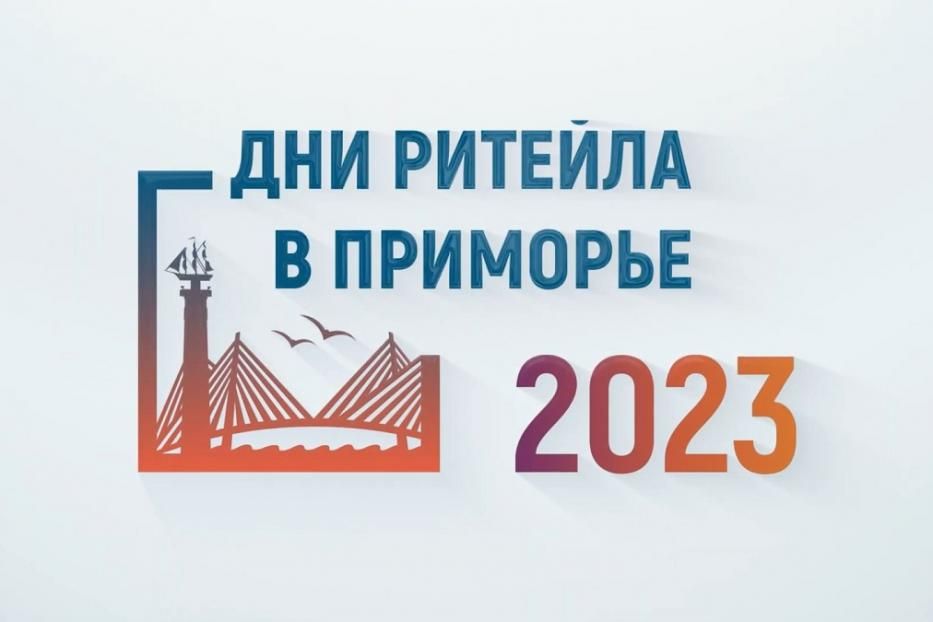 ДНИ РИТЕЙЛА В ПРИМОРЬЕ 2023